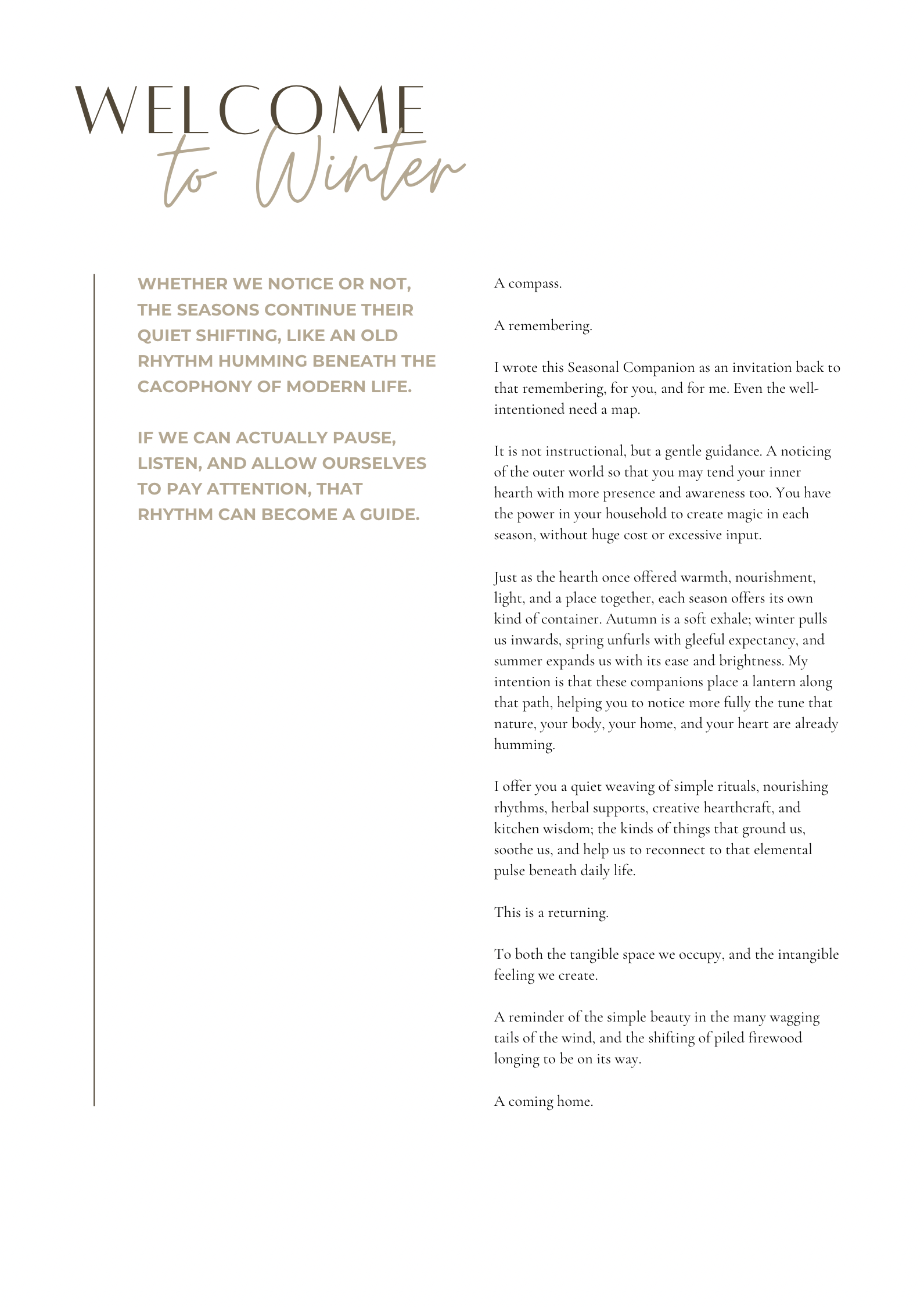 WELCOME
to Winter

WHETHER WE NOTICE OR NOT, THE SEASONS CONTINUE THEIR QUIET SHIFTING, LIKE AN OLD RHYTHM HUMMING BENEATH THE CACOPHONY OF MODERN LIFE.

IF WE CAN ACTUALLY PAUSE, LISTEN, AND ALLOW OURSELVES TO PAY ATTENTION, THAT RHYTHM CAN BECOME A GUIDE.

A compass.

A remembering.

I wrote this Seasonal Companion as an invitation back to that remembering, for you, and for me. Even the well-intentioned need a map.

It is not instructional, but a gentle guidance. A noticing of the outer world so that you may tend your inner hearth with more presence and awareness too. You have the power in your household to create magic in each season, without huge cost or excessive input.

Just as the hearth once offered warmth, nourishment, light, and a place together, each season offers its own kind of container. Autumn is a soft exhale; winter pulls us inwards, spring unfurls with gleeful expectancy, and summer expands us with its ease and brightness. My intention is that these companions place a lantern along that path, helping you to notice more fully the tune that nature, your body, your home, and your heart are already humming.

I offer you a quiet weaving of simple rituals, nourishing rhythms, herbal supports, creative hearthcraft, and kitchen wisdom; the kinds of things that ground us, soothe us, and help us to reconnect to that elemental pulse beneath daily life.

This is a returning.

To both the tangible space we occupy, and the intangible feeling we create.

A reminder of the simple beauty in the many wagging tails of the wind, and the shifting of piled firewood longing to be on its way.

A coming home.